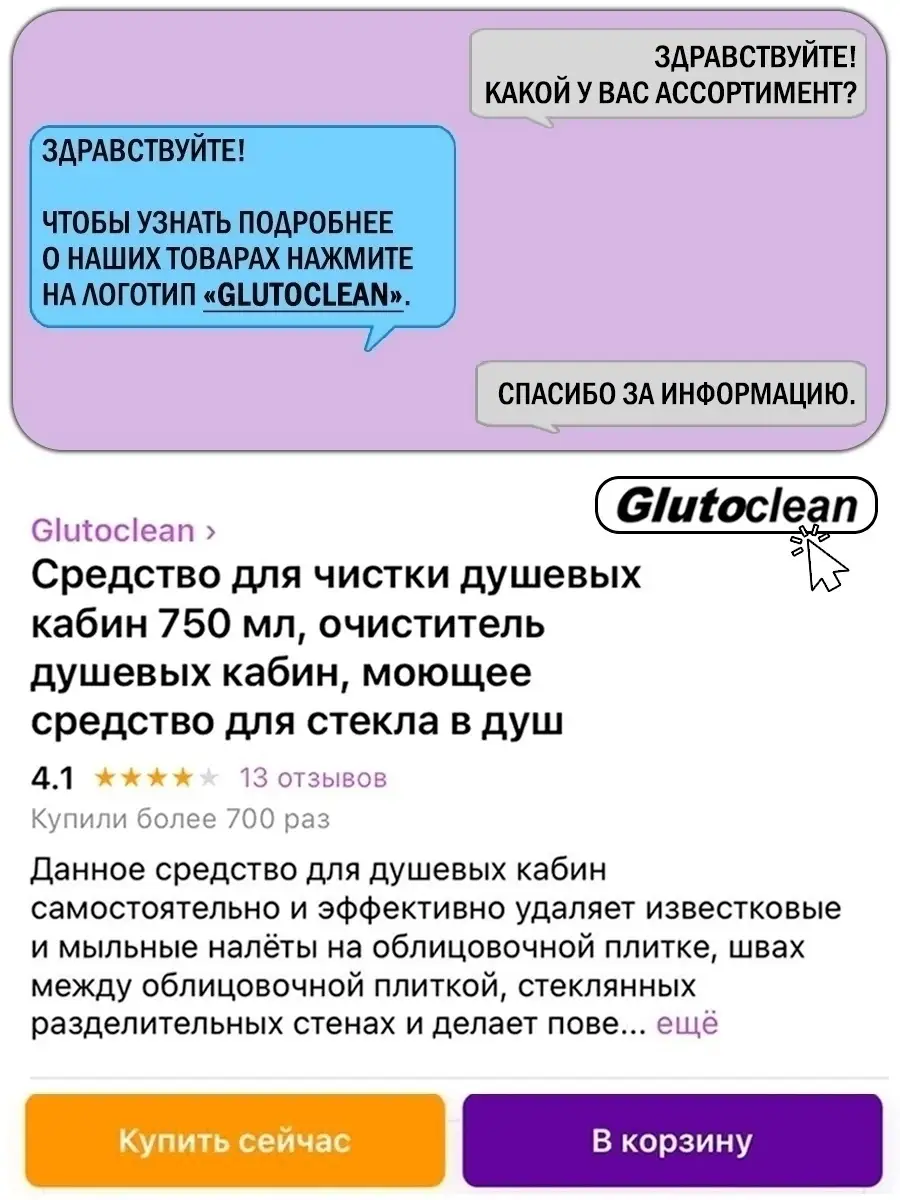 ЗДРАВСТВУЙТЕ!
КАКОЙ У ВАС АССОРТИМЕНТ?

ЗДРАВСТВУЙТЕ!

ЧТОБЫ УЗНАТЬ ПОДРОБНЕЕ О НАШИХ ТОВАРАХ НАЖМИТЕ НА ЛОГОТИП «GLUTOCLEAN».

СПАСИБО ЗА ИНФОРМАЦИЮ.

Glutoclean

Glutoclean ›

Средство для чистки душевых кабин 750 мл, очиститель душевых кабин, моющее средство для стекла в душ

4.1 ★★★★★ 13 отзывов

Купили более 700 раз

Данное средство для душевых кабин самостоятельно и эффективно удаляет известковые и мыльные налёты на облицовочной плитке, швах между облицовочной плиткой, стеклянных разделительных стенах и делает пове... ещё

Купить сейчас

В корзину